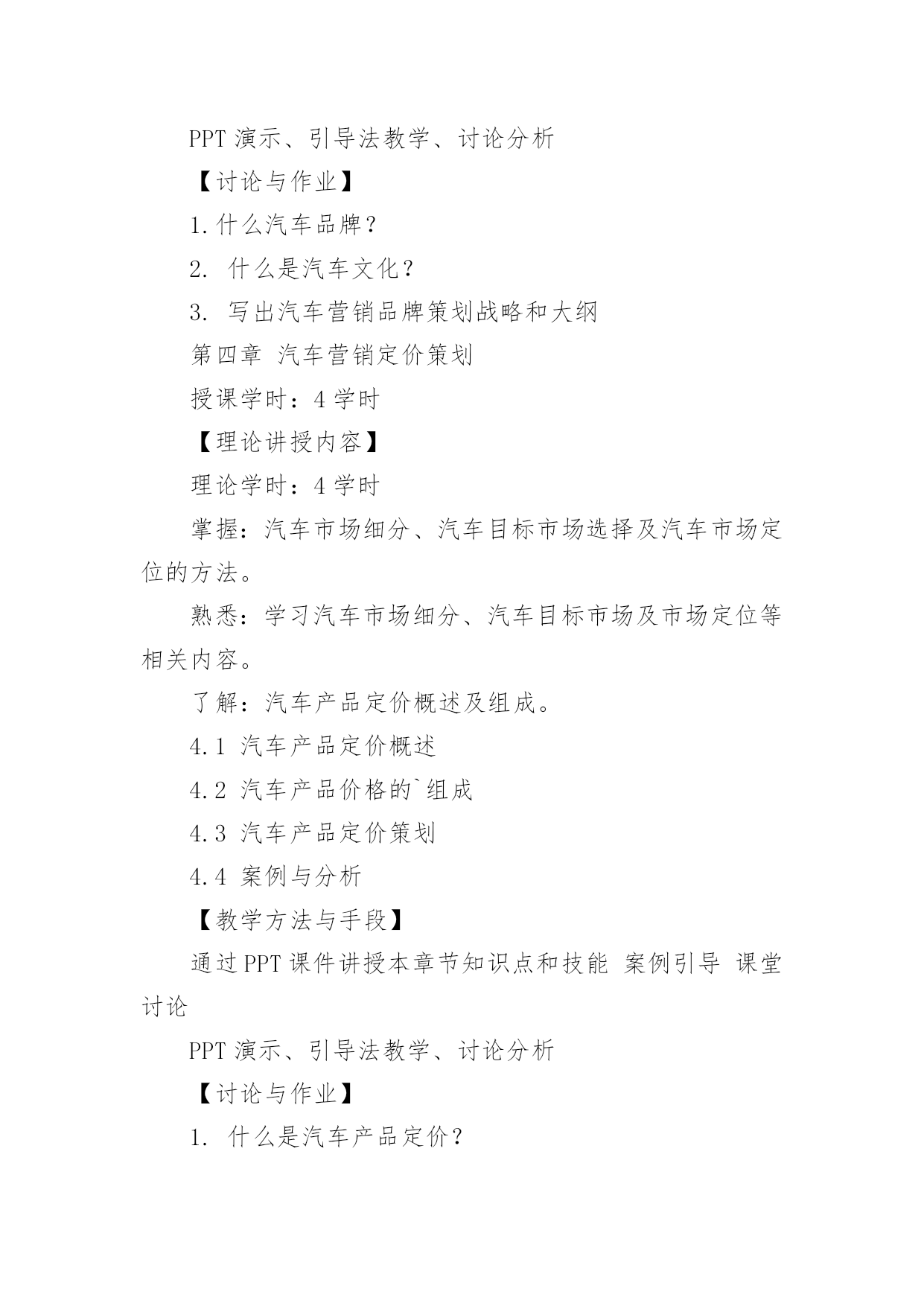 PPT 演示、引导法教学、讨论分析

【讨论与作业】

1.什么汽车品牌？

2. 什么是汽车文化？

3. 写出汽车营销品牌策划战略和大纲

第四章 汽车营销定价策划

授课学时：4 学时

【理论讲授内容】

理论学时：4 学时

掌握：汽车市场细分、汽车目标市场选择及汽车市场定位的方法。

熟悉：学习汽车市场细分、汽车目标市场及市场定位等相关内容。

了解：汽车产品定价概述及组成。

4.1 汽车产品定价概述

4.2 汽车产品价格的`组成

4.3 汽车产品定价策划

4.4 案例与分析

【教学方法与手段】

通过 PPT 课件讲授本章节知识点和技能 案例引导 课堂讨论

PPT 演示、引导法教学、讨论分析

【讨论与作业】

1. 什么是汽车产品定价？